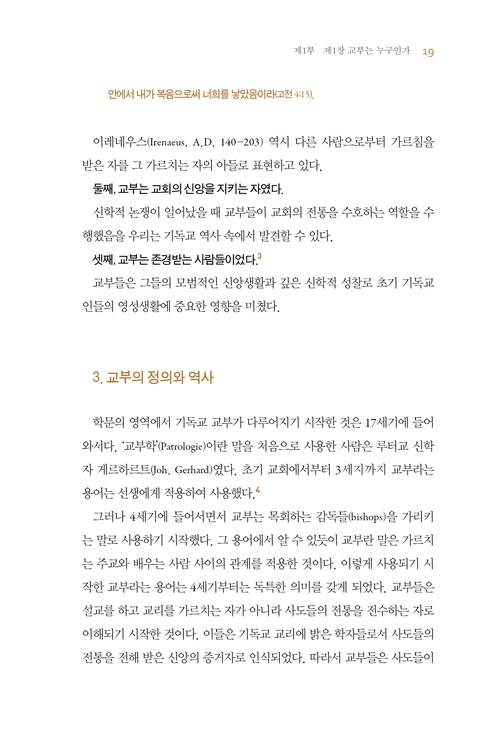 제1부 제1장 교부는 누구인가 19

안에서 내가 복음으로써 너희를 낳았음이라(고전 4:15).

이레네우스(Irenaeus, A.D. 140-203) 역시 다른 사람으로부터 가르침을 받은 자를 그 가르치는 자의 아들로 표현하고 있다.

둘째, 교부는 교회의 신앙을 지키는 자였다.

신학적 논쟁이 일어났을 때 교부들이 교회의 전통을 수호하는 역할을 수행했음을 우리는 기독교 역사 속에서 발견할 수 있다.

셋째, 교부는 존경받는 사람들이었다.$^3$

교부들은 그들의 모범적인 신앙생활과 깊은 신학적 성찰로 초기 기독교인들의 영성생활에 중요한 영향을 미쳤다.

3. 교부의 정의와 역사

학문의 영역에서 기독교 교부가 다루어지기 시작한 것은 17세기에 들어와서다. '교부학'(Patrologie)이란 말을 처음으로 사용한 사람은 루터교 신학자 게르하르트(Joh. Gerhard)였다. 초기 교회에서부터 3세기까지 교부라는 용어는 선생에게 적용하여 사용했다.$^4$

그러나 4세기에 들어서면서 교부는 목회하는 감독들(bishops)을 가리키는 말로 사용하기 시작했다. 그 용어에서 알 수 있듯이 교부란 말은 가르치는 주교와 배우는 사람 사이의 관계를 적용한 것이다. 이렇게 사용되기 시작한 교부라는 용어는 4세기부터는 독특한 의미를 갖게 되었다. 교부들은 설교를 하고 교리를 가르치는 자가 아니라 사도들의 전통을 전수하는 자로 이해되기 시작한 것이다. 이들은 기독교 교리에 밝은 학자들로서 사도들의 전통을 전해 받은 신앙의 증거자로 인식되었다. 따라서 교부들은 사도들이